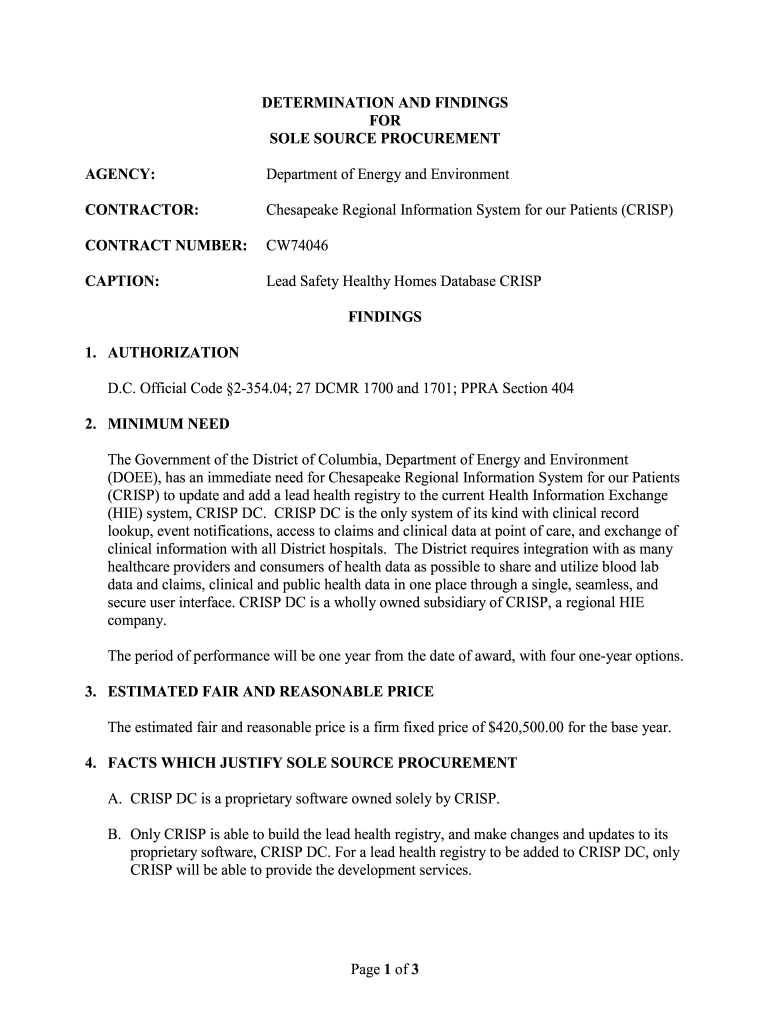 DETERMINATION AND FINDINGS
FOR
SOLE SOURCE PROCUREMENT

AGENCY: Department of Energy and Environment

CONTRACTOR: Chesapeake Regional Information System for our Patients (CRISP)

CONTRACT NUMBER: CW74046

CAPTION: Lead Safety Healthy Homes Database CRISP

FINDINGS

1. AUTHORIZATION

D.C. Official Code §2-354.04; 27 DCMR 1700 and 1701; PPRA Section 404

2. MINIMUM NEED

The Government of the District of Columbia, Department of Energy and Environment (DOEE), has an immediate need for Chesapeake Regional Information System for our Patients (CRISP) to update and add a lead health registry to the current Health Information Exchange (HIE) system, CRISP DC. CRISP DC is the only system of its kind with clinical record lookup, event notifications, access to claims and clinical data at point of care, and exchange of clinical information with all District hospitals. The District requires integration with as many healthcare providers and consumers of health data as possible to share and utilize blood lab data and claims, clinical and public health data in one place through a single, seamless, and secure user interface. CRISP DC is a wholly owned subsidiary of CRISP, a regional HIE company.

The period of performance will be one year from the date of award, with four one-year options.

3. ESTIMATED FAIR AND REASONABLE PRICE

The estimated fair and reasonable price is a firm fixed price of $420,500.00 for the base year.

4. FACTS WHICH JUSTIFY SOLE SOURCE PROCUREMENT

A. CRISP DC is a proprietary software owned solely by CRISP.

B. Only CRISP is able to build the lead health registry, and make changes and updates to its proprietary software, CRISP DC. For a lead health registry to be added to CRISP DC, only CRISP will be able to provide the development services.

Page 1 of 3